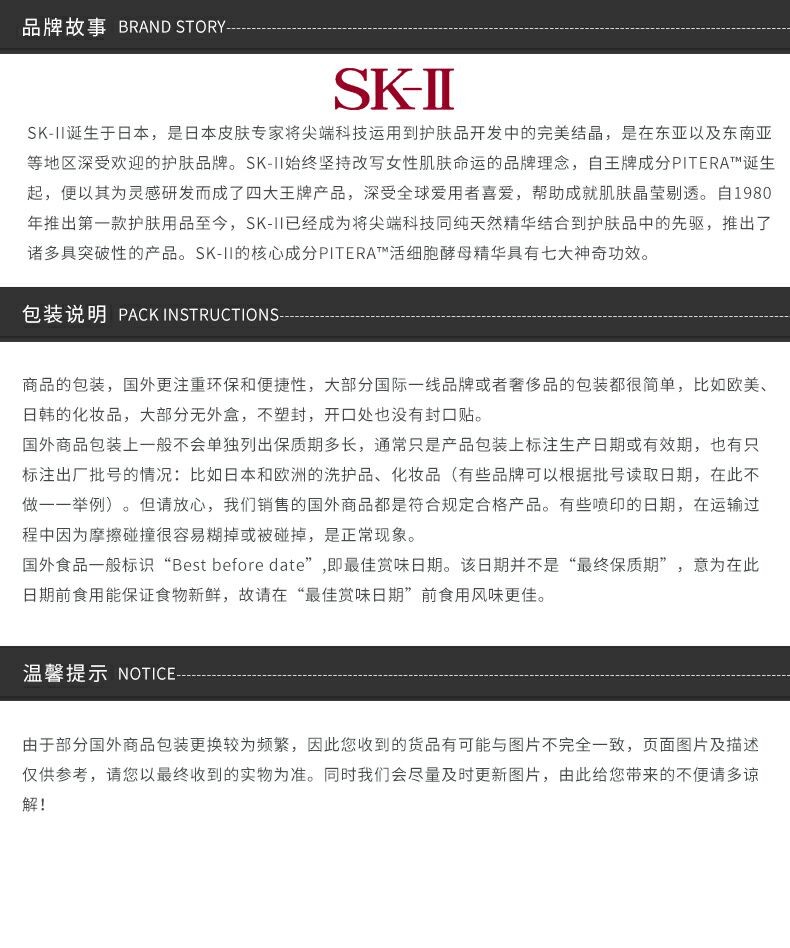 品牌故事 BRAND STORY

SK-II

SK-II诞生于日本，是日本皮肤专家将尖端科技运用到护肤品开发中的完美结晶，是在东亚以及东南亚等地区深受欢迎的护肤品牌。SK-II始终坚持改写女性肌肤命运的品牌理念，自王牌成分PITERA™诞生起，便以其为灵感研发而成了四大王牌产品，深受全球爱用者喜爱，帮助成就肌肤晶莹剔透。自1980年推出第一款护肤用品至今，SK-II已经成为将尖端科技同纯天然精华结合到护肤品中的先驱，推出了诸多具突破性的产品。SK-II的核心成分PITERA™活细胞酵母精华具有七大神奇功效。

包装说明 PACK INSTRUCTIONS

商品的包装，国外更注重环保和便捷性，大部分国际一线品牌或者奢侈品的包装都很简单，比如欧美、日韩的化妆品，大部分无外盒，不塑封，开口处也没有封口贴。

国外商品包装上一般不会单独列出保质期多长，通常只是产品包装上标注生产日期或有效期，也有只标注出厂批号的情况：比如日本和欧洲的洗护品、化妆品（有些品牌可以根据批号读取日期，在此不做一一举例）。但请放心，我们销售的国外商品都是符合规定合格产品。有些喷印的日期，在运输过程中因为摩擦碰撞很容易糊掉或被碰掉，是正常现象。

国外食品一般标识“Best before date”,即最佳赏味日期。该日期并不是“最终保质期”，意为在此日期前食用能保证食物新鲜，故请在“最佳赏味日期”前食用风味更佳。

温馨提示 NOTICE

由于部分国外商品包装更换较为频繁，因此您收到的货品有可能与图片不完全一致，页面图片及描述仅供参考，请您以最终收到的实物为准。同时我们会尽量及时更新图片，由此给您带来的不便请多谅解！